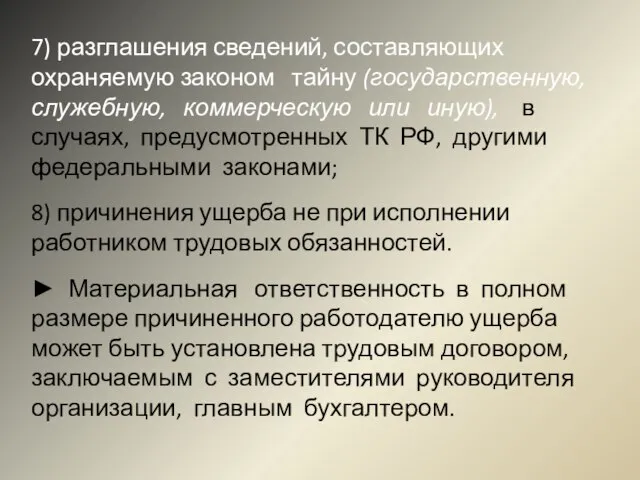 7) разглашения сведений, составляющих охраняемую законом тайну (государственную, служебную, коммерческую или иную), в случаях, предусмотренных ТК РФ, другими федеральными законами;

8) причинения ущерба не при исполнении работником трудовых обязанностей.

► Материальная ответственность в полном размере причиненного работодателю ущерба может быть установлена трудовым договором, заключаемым с заместителями руководителя организации, главным бухгалтером.